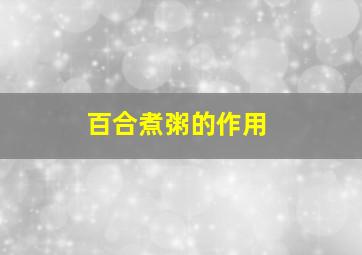 百合煮粥的作用